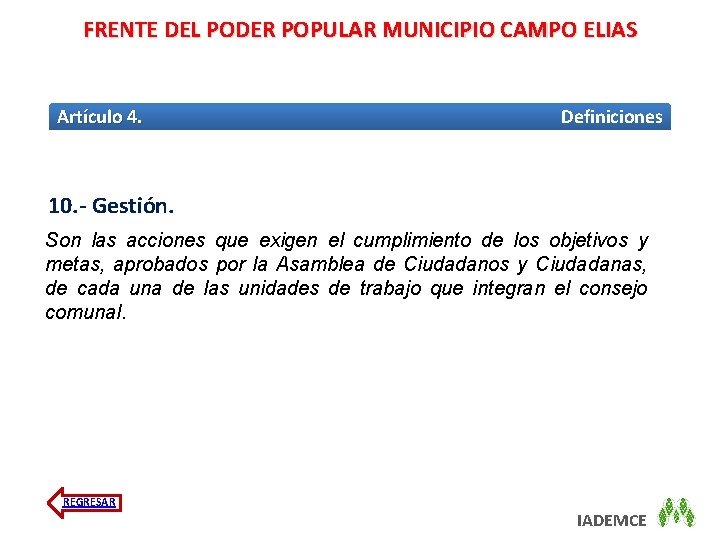 FRENTE DEL PODER POPULAR MUNICIPIO CAMPO ELIAS

Artículo 4. Definiciones

10.- Gestión.

Son las acciones que exigen el cumplimiento de los objetivos y metas, aprobados por la Asamblea de Ciudadanos y Ciudadanas, de cada una de las unidades de trabajo que integran el consejo comunal.

REGRESAR

IADEMCE